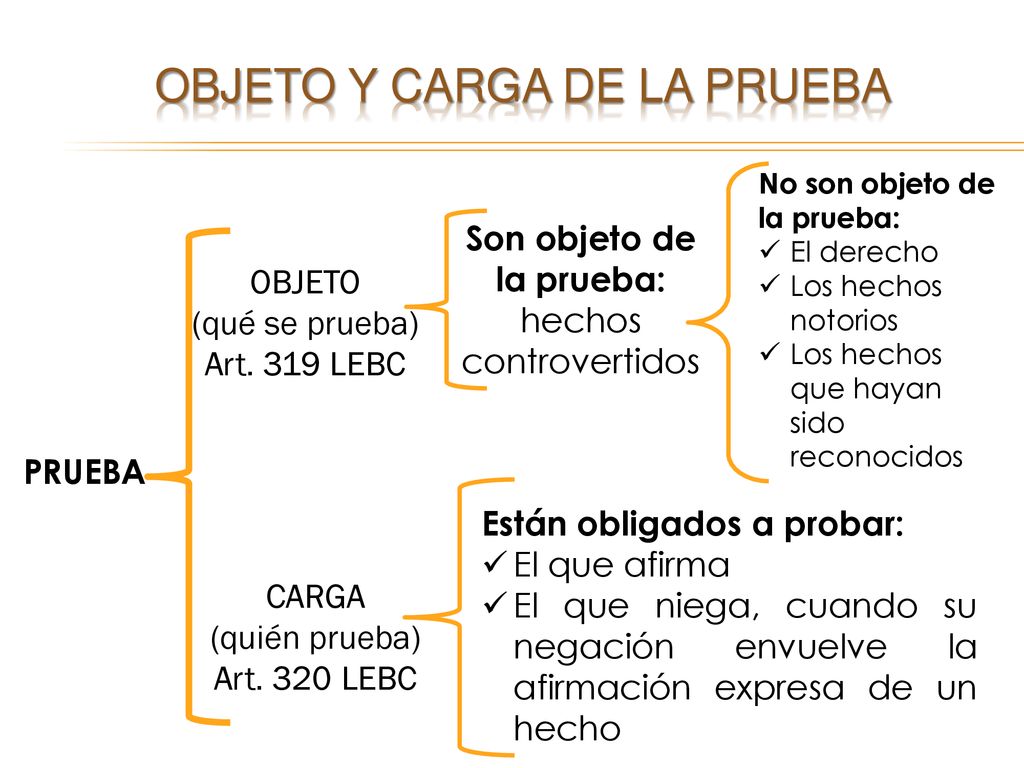 OBJETO Y CARGA DE LA PRUEBA

PRUEBA

OBJETO
(qué se prueba)
Art. 319 LEBC

Son objeto de la prueba:
hechos controvertidos

No son objeto de la prueba:
✓ El derecho
✓ Los hechos notorios
✓ Los hechos que hayan sido reconocidos

CARGA
(quién prueba)
Art. 320 LEBC

Están obligados a probar:
✓ El que afirma
✓ El que niega, cuando su negación envuelve la afirmación expresa de un hecho